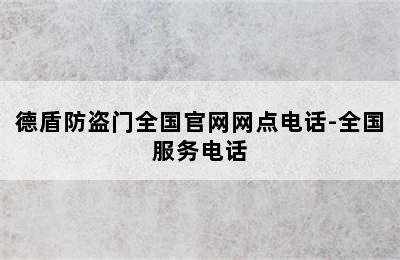 德盾防盗门全国官网网点电话-全国服务电话